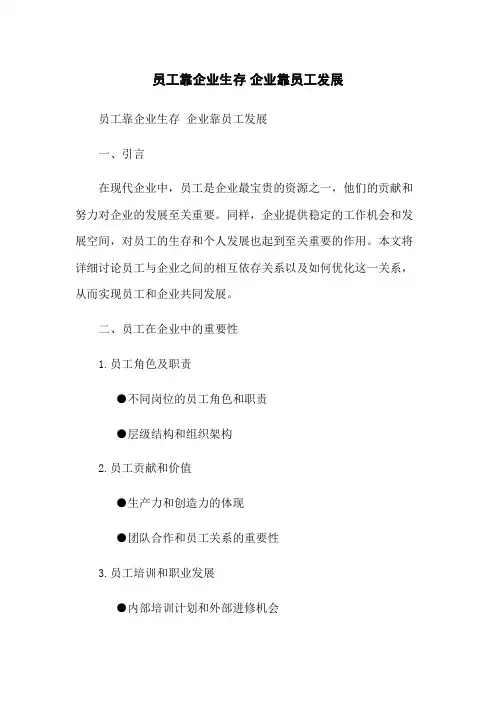 员工靠企业生存 企业靠员工发展

员工靠企业生存 企业靠员工发展

一、引言

在现代企业中，员工是企业最宝贵的资源之一，他们的贡献和努力对企业的发展至关重要。同样，企业提供稳定的工作机会和发展空间，对员工的生存和个人发展也起到至关重要的作用。本文将详细讨论员工与企业之间的相互依存关系以及如何优化这一关系，从而实现员工和企业共同发展。

二、员工在企业中的重要性

1.员工角色及职责

●不同岗位的员工角色和职责

●层级结构和组织架构

2.员工贡献和价值

●生产力和创造力的体现

●团队合作和员工关系的重要性

3.员工培训和职业发展

●内部培训计划和外部进修机会